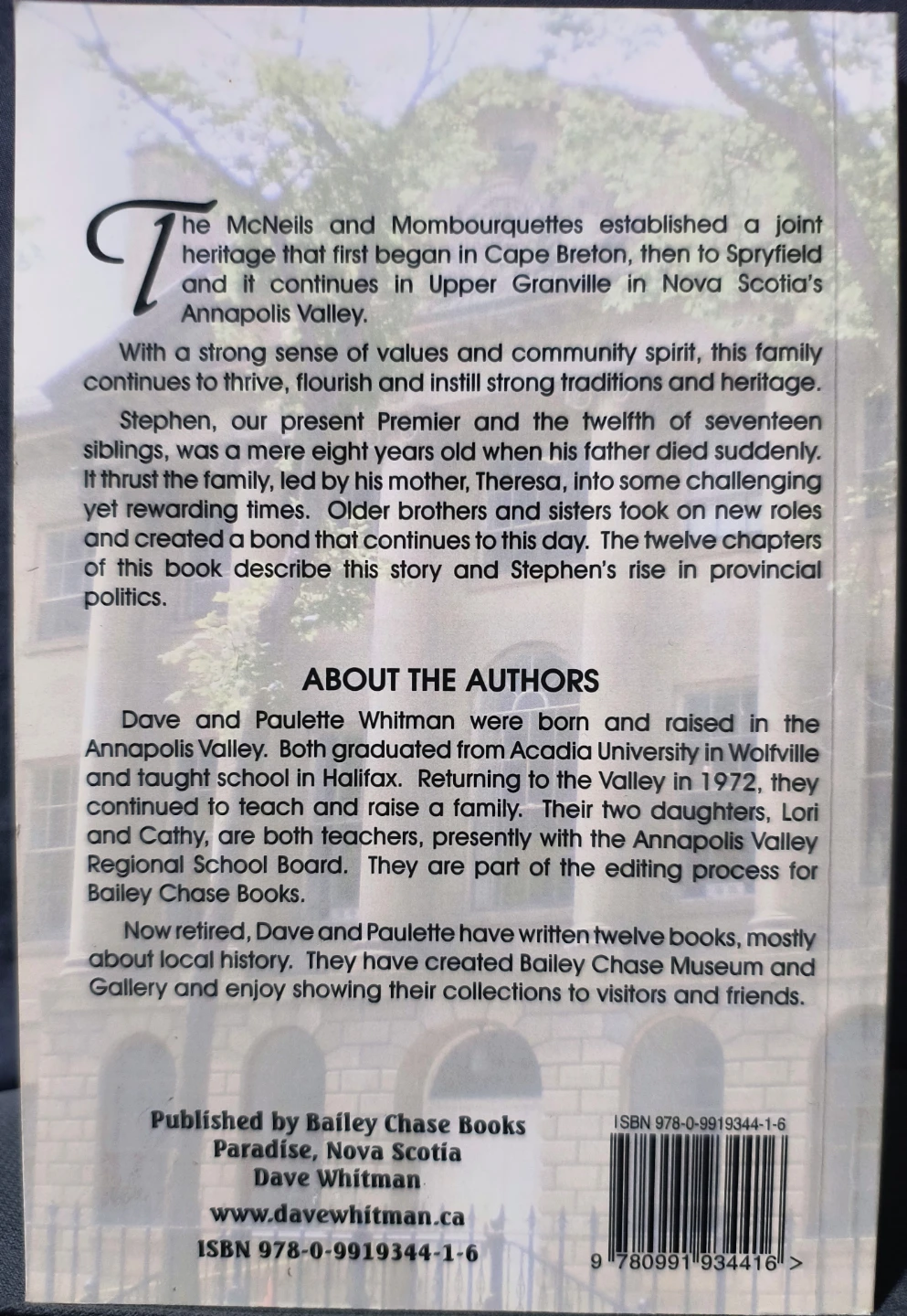 The McNeils and Mombourquettes established a joint heritage that first began in Cape Breton, then to Spryfield and it continues in Upper Granville in Nova Scotia's Annapolis Valley.

With a strong sense of values and community spirit, this family continues to thrive, flourish and instill strong traditions and heritage.

Stephen, our present Premier and the twelfth of seventeen siblings, was a mere eight years old when his father died suddenly. It thrust the family, led by his mother, Theresa, into some challenging yet rewarding times. Older brothers and sisters took on new roles and created a bond that continues to this day. The twelve chapters of this book describe this story and Stephen's rise in provincial politics.

ABOUT THE AUTHORS

Dave and Paulette Whitman were born and raised in the Annapolis Valley. Both graduated from Acadia University in Wolfville and taught school in Halifax. Returning to the Valley in 1972, they continued to teach and raise a family. Their two daughters, Lori and Cathy, are both teachers, presently with the Annapolis Valley Regional School Board. They are part of the editing process for Bailey Chase Books.

Now retired, Dave and Paulette have written twelve books, mostly about local history. They have created Bailey Chase Museum and Gallery and enjoy showing their collections to visitors and friends.

Published by Bailey Chase Books
Paradise, Nova Scotia
Dave Whitman

www.davewhitman.ca

ISBN 978-0-9919344-1-6

ISBN 978-0-9919344-1-6

9 780991 934416 >